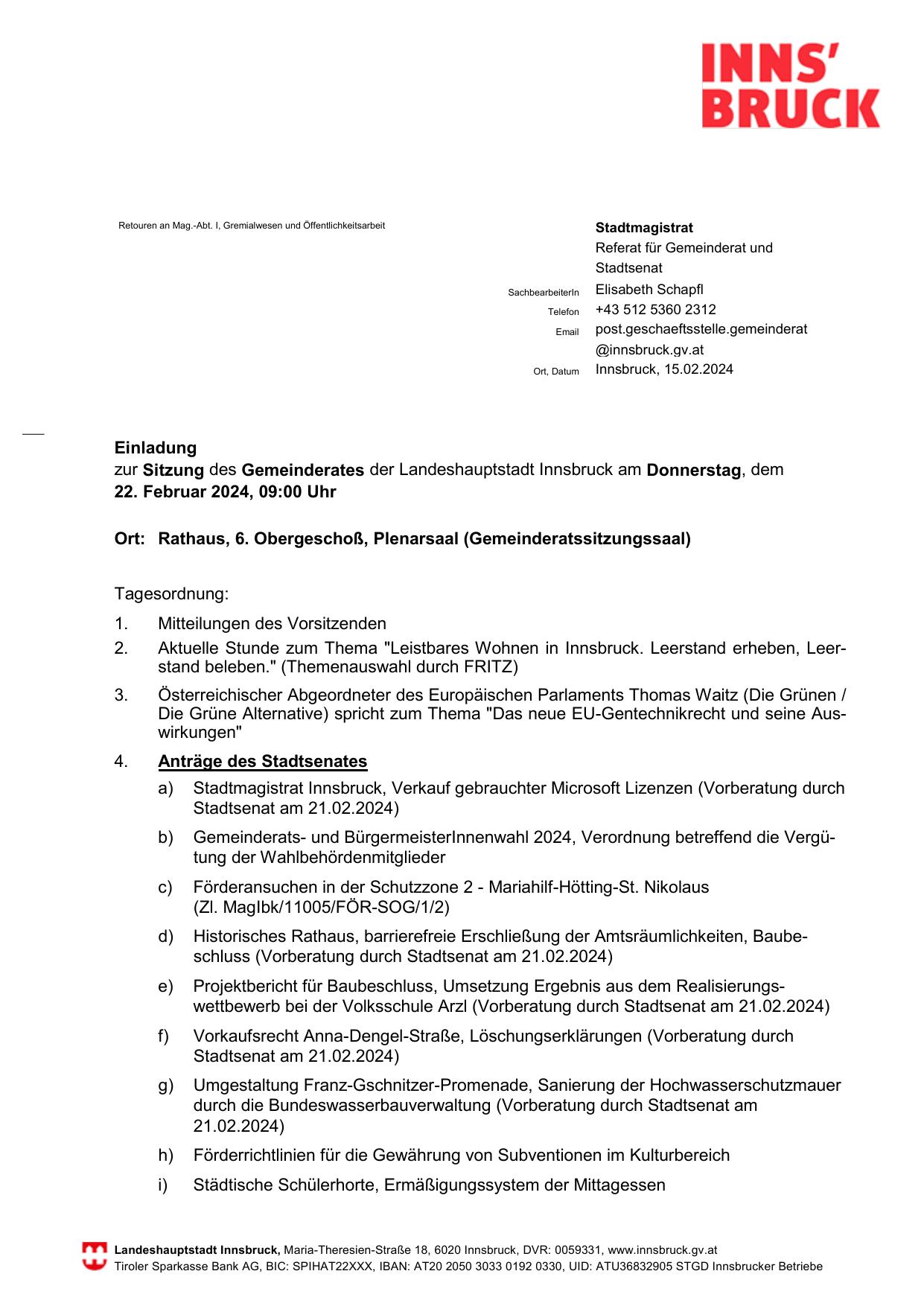 INNS'
BRUCK

Retouren an Mag.-Abt. I, Gremialwesen und Öffentlichkeitsarbeit

Stadtmagistrat
Referat für Gemeinderat und Stadtsenat

SachbearbeiterIn Elisabeth Schapfl
Telefon +43 512 5360 2312
Email post.geschaeftsstelle.gemeinderat@innsbruck.gv.at
Ort, Datum Innsbruck, 15.02.2024

Einladung
zur Sitzung des Gemeinderates der Landeshauptstadt Innsbruck am Donnerstag, dem 22. Februar 2024, 09:00 Uhr

Ort: Rathaus, 6. Obergeschoß, Plenarsaal (Gemeinderatssitzungssaal)

Tagesordnung:

1. Mitteilungen des Vorsitzenden

2. Aktuelle Stunde zum Thema "Leistbares Wohnen in Innsbruck. Leerstand erheben, Leerstand beleben." (Themenauswahl durch FRITZ)

3. Österreichischer Abgeordneter des Europäischen Parlaments Thomas Waitz (Die Grünen / Die Grüne Alternative) spricht zum Thema "Das neue EU-Gentechnikrecht und seine Auswirkungen"

4. Anträge des Stadtsenates

a) Stadtmagistrat Innsbruck, Verkauf gebrauchter Microsoft Lizenzen (Vorberatung durch Stadtsenat am 21.02.2024)

b) Gemeinderats- und BürgermeisterInnenwahl 2024, Verordnung betreffend die Vergütung der Wahlbehördenmitglieder

c) Förderansuchen in der Schutzzone 2 - Mariahilf-Hötting-St. Nikolaus (Zl. MagIbk/11005/FÖR-SOG/1/2)

d) Historisches Rathaus, barrierefreie Erschließung der Amtsräumlichkeiten, Baubeschluss (Vorberatung durch Stadtsenat am 21.02.2024)

e) Projektbericht für Baubeschluss, Umsetzung Ergebnis aus dem Realisierungswettbewerb bei der Volksschule Arzl (Vorberatung durch Stadtsenat am 21.02.2024)

f) Vorkaufsrecht Anna-Dengel-Straße, Löschungserklärungen (Vorberatung durch Stadtsenat am 21.02.2024)

g) Umgestaltung Franz-Gschnitzer-Promenade, Sanierung der Hochwasserschutzmauer durch die Bundeswasserbauverwaltung (Vorberatung durch Stadtsenat am 21.02.2024)

h) Förderrichtlinien für die Gewährung von Subventionen im Kulturbereich

i) Städtische Schülerhorte, Ermäßigungssystem der Mittagessen

Landeshauptstadt Innsbruck, Maria-Theresien-Straße 18, 6020 Innsbruck, DVR: 0059331, www.innsbruck.gv.at
Tiroler Sparkasse Bank AG, BIC: SPIHAT22XXX, IBAN: AT20 2050 3033 0192 0330, UID: ATU36832905 STGD Innsbrucker Betriebe